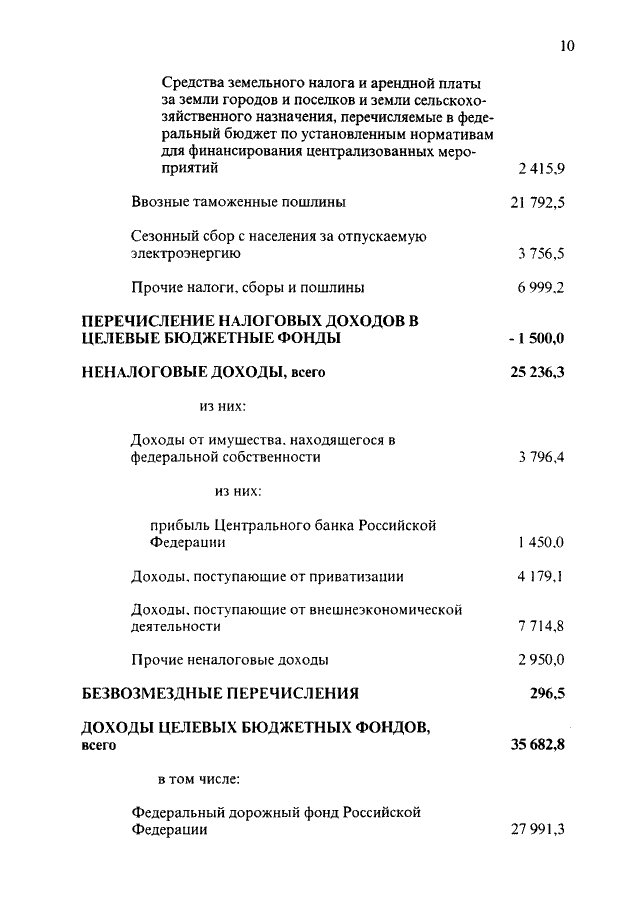 10

Средства земельного налога и арендной платы за земли городов и поселков и земли сельскохозяйственного назначения, перечисляемые в федеральный бюджет по установленным нормативам для финансирования централизованных мероприятий 2 415,9

Ввозные таможенные пошлины 21 792,5

Сезонный сбор с населения за отпускаемую электроэнергию 3 756,5

Прочие налоги, сборы и пошлины 6 999,2

ПЕРЕЧИСЛЕНИЕ НАЛОГОВЫХ ДОХОДОВ В ЦЕЛЕВЫЕ БЮДЖЕТНЫЕ ФОНДЫ - 1 500,0

НЕНАЛОГОВЫЕ ДОХОДЫ, всего 25 236,3

из них:

Доходы от имущества, находящегося в федеральной собственности 3 796,4

из них:

прибыль Центрального банка Российской Федерации 1 450,0

Доходы, поступающие от приватизации 4 179,1

Доходы, поступающие от внешнеэкономической деятельности 7 714,8

Прочие неналоговые доходы 2 950,0

БЕЗВОЗМЕЗДНЫЕ ПЕРЕЧИСЛЕНИЯ 296,5

ДОХОДЫ ЦЕЛЕВЫХ БЮДЖЕТНЫХ ФОНДОВ, всего 35 682,8

в том числе:

Федеральный дорожный фонд Российской Федерации 27 991,3